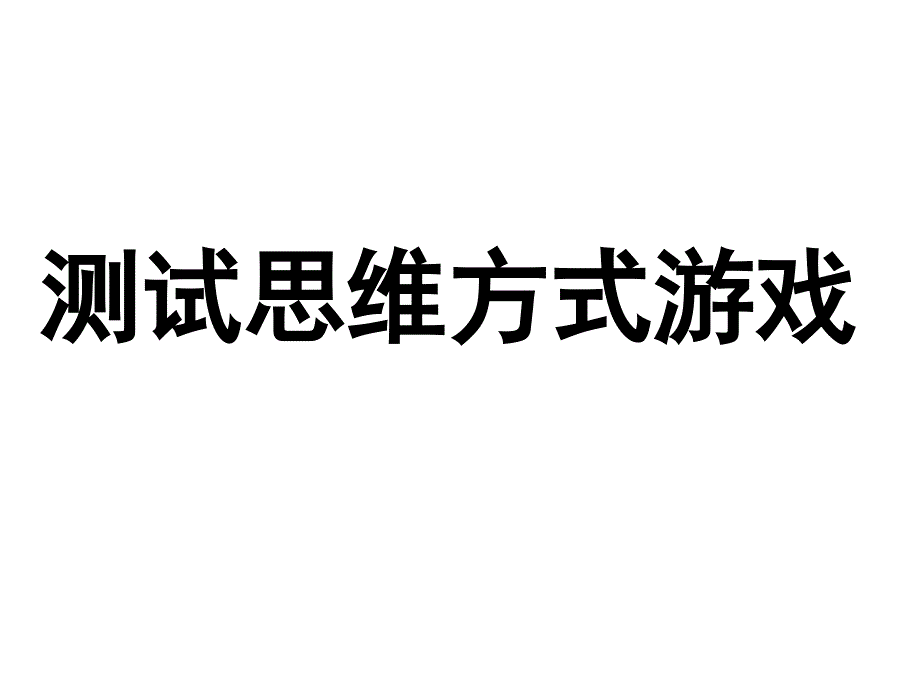 测试思维方式游戏